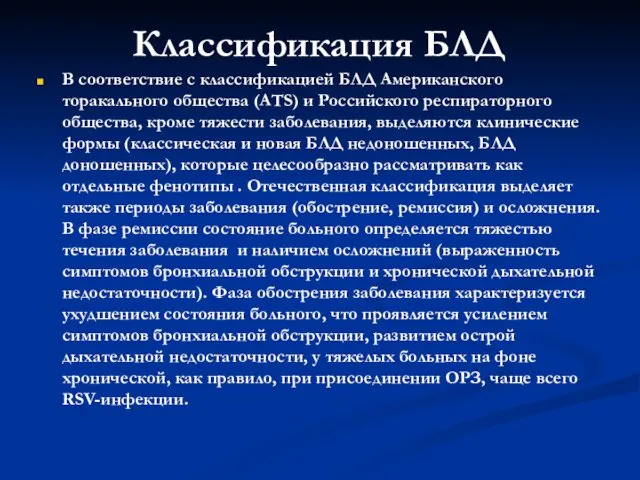 Классификация БЛД

В соответствие с классификацией БЛД Американского торакального общества (ATS) и Российского респираторного общества, кроме тяжести заболевания, выделяются клинические формы (классическая и новая БЛД недоношенных, БЛД доношенных), которые целесообразно рассматривать как отдельные фенотипы . Отечественная классификация выделяет также периоды заболевания (обострение, ремиссия) и осложнения. В фазе ремиссии состояние больного определяется тяжестью течения заболевания и наличием осложнений (выраженность симптомов бронхиальной обструкции и хронической дыхательной недостаточности). Фаза обострения заболевания характеризуется ухудшением состояния больного, что проявляется усилением симптомов бронхиальной обструкции, развитием острой дыхательной недостаточности, у тяжелых больных на фоне хронической, как правило, при присоединении ОРЗ, чаще всего RSV-инфекции.